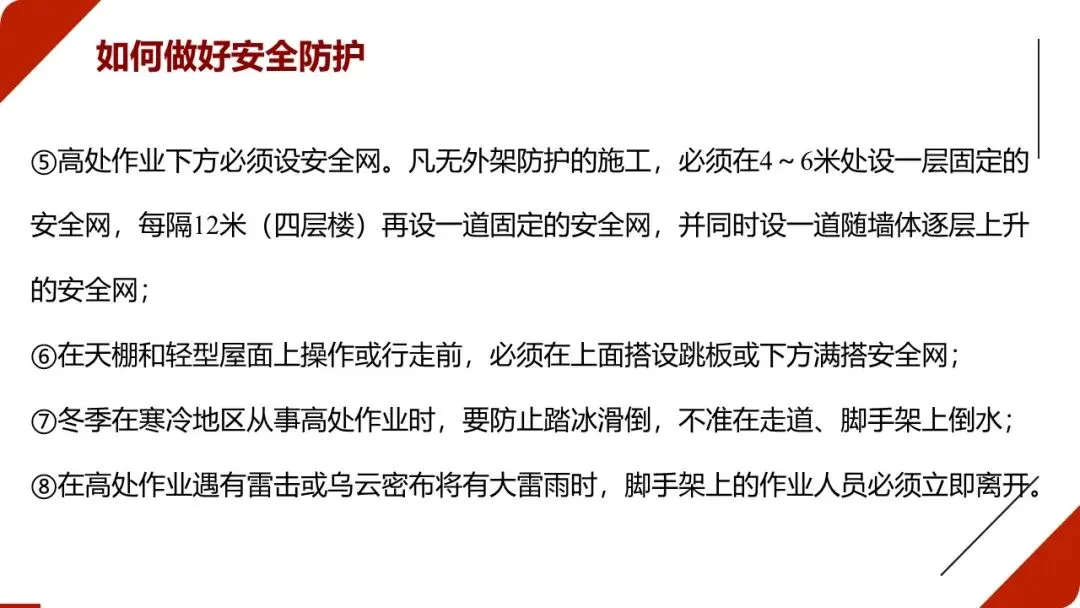 如何做好安全防护

⑤高处作业下方必须设安全网。凡无外架防护的施工，必须在4～6米处设一层固定的安全网，每隔12米（四层楼）再设一道固定的安全网，并同时设一道随墙体逐层上升的安全网；

⑥在天棚和轻型屋面上操作或行走前，必须在上面搭设跳板或下方满搭安全网；

⑦冬季在寒冷地区从事高处作业时，要防止踏冰滑倒，不准在走道、脚手架上倒水；

⑧在高处作业遇有雷击或乌云密布将有大雷雨时，脚手架上的作业人员必须立即离开。